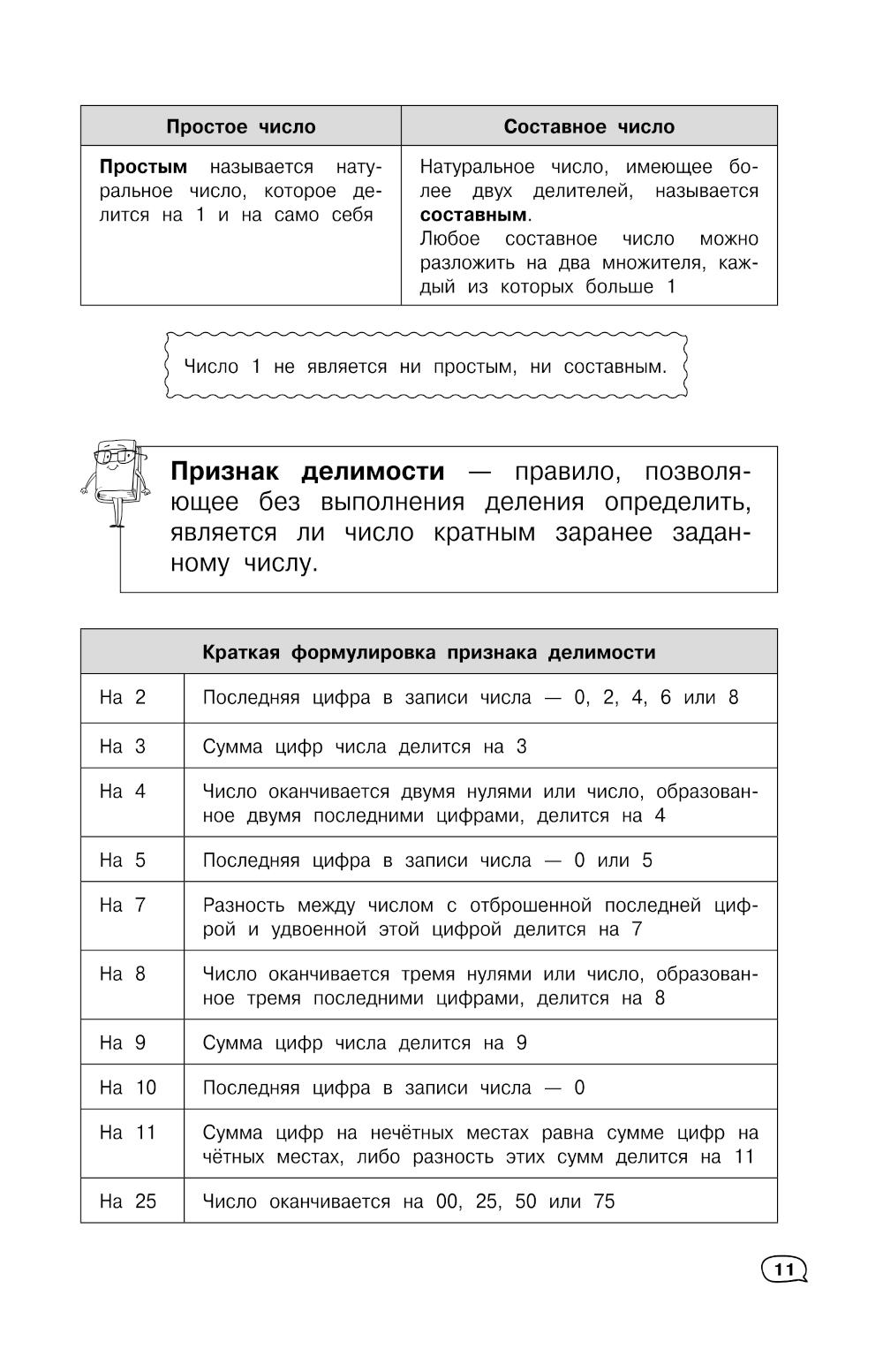 | Простое число | Составное число |
|---|---|
| **Простым** называется натуральное число, которое делится на 1 и на само себя | Натуральное число, имеющее более двух делителей, называется **составным**. Любое составное число можно разложить на два множителя, каждый из которых больше 1 |

Число 1 не является ни простым, ни составным.

**Признак делимости** — правило, позволяющее без выполнения деления определить, является ли число кратным заранее заданному числу.

| Краткая формулировка признака делимости | |
|---|---|
| На 2 | Последняя цифра в записи числа — 0, 2, 4, 6 или 8 |
| На 3 | Сумма цифр числа делится на 3 |
| На 4 | Число оканчивается двумя нулями или число, образованное двумя последними цифрами, делится на 4 |
| На 5 | Последняя цифра в записи числа — 0 или 5 |
| На 7 | Разность между числом с отброшенной последней цифрой и удвоенной этой цифрой делится на 7 |
| На 8 | Число оканчивается тремя нулями или число, образованное тремя последними цифрами, делится на 8 |
| На 9 | Сумма цифр числа делится на 9 |
| На 10 | Последняя цифра в записи числа — 0 |
| На 11 | Сумма цифр на нечётных местах равна сумме цифр на чётных местах, либо разность этих сумм делится на 11 |
| На 25 | Число оканчивается на 00, 25, 50 или 75 |

11